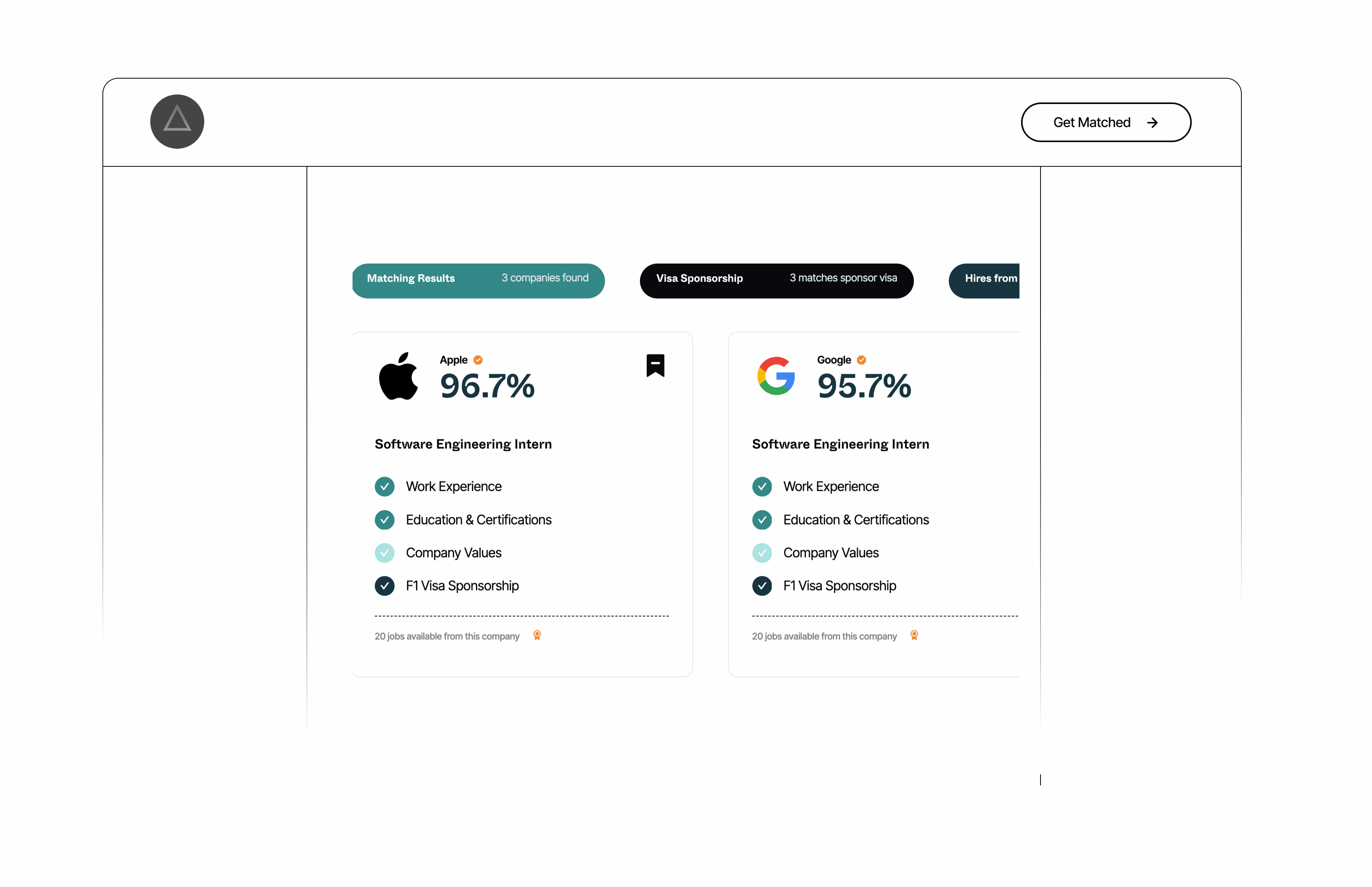 Get Matched

Matching Results 3 companies found

Visa Sponsorship 3 matches sponsor visa

Hires from

Apple
96.7%

Software Engineering Intern

Work Experience
Education & Certifications
Company Values
F1 Visa Sponsorship

20 jobs available from this company

Google
95.7%

Software Engineering Intern

Work Experience
Education & Certifications
Company Values
F1 Visa Sponsorship

20 jobs available from this company